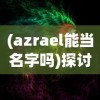 (azrael能当名字吗)探讨